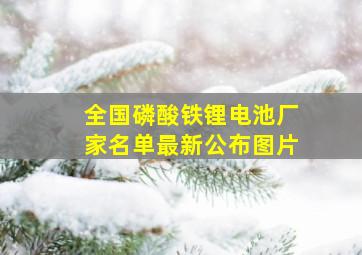 全国磷酸铁锂电池厂家名单最新公布图片